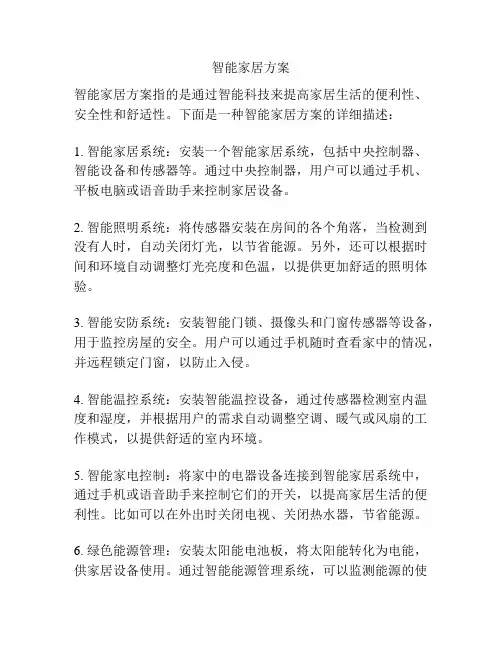 智能家居方案

智能家居方案指的是通过智能科技来提高家居生活的便利性、安全性和舒适性。下面是一种智能家居方案的详细描述：

1. 智能家居系统：安装一个智能家居系统，包括中央控制器、智能设备和传感器等。通过中央控制器，用户可以通过手机、平板电脑或语音助手来控制家居设备。

2. 智能照明系统：将传感器安装在房间的各个角落，当检测到没有人时，自动关闭灯光，以节省能源。另外，还可以根据时间和环境自动调整灯光亮度和色温，以提供更加舒适的照明体验。

3. 智能安防系统：安装智能门锁、摄像头和门窗传感器等设备，用于监控房屋的安全。用户可以通过手机随时查看家中的情况，并远程锁定门窗，以防止入侵。

4. 智能温控系统：安装智能温控设备，通过传感器检测室内温度和湿度，并根据用户的需求自动调整空调、暖气或风扇的工作模式，以提供舒适的室内环境。

5. 智能家电控制：将家中的电器设备连接到智能家居系统中，通过手机或语音助手来控制它们的开关，以提高家居生活的便利性。比如可以在外出时关闭电视、关闭热水器，节省能源。

6. 绿色能源管理：安装太阳能电池板，将太阳能转化为电能，供家居设备使用。通过智能能源管理系统，可以监测能源的使